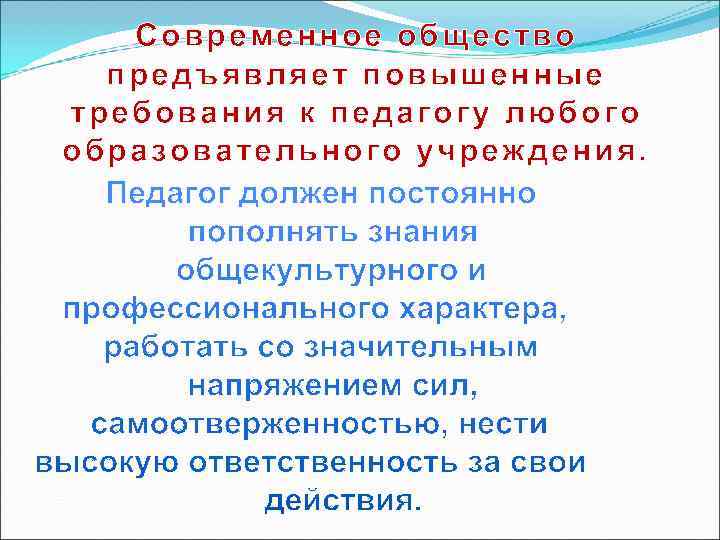 Современное общество предъявляет повышенные требования к педагогу любого образовательного учреждения.

Педагог должен постоянно пополнять знания общекультурного и профессионального характера, работать со значительным напряжением сил, самоотверженностью, нести высокую ответственность за свои действия.